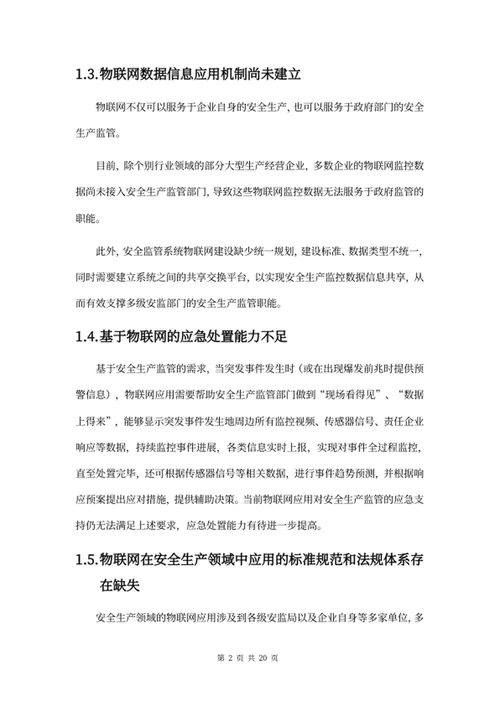 1.3.物联网数据信息应用机制尚未建立

物联网不仅可以服务于企业自身的安全生产，也可以服务于政府部门的安全生产监管。

目前，除个别行业领域的部分大型生产经营企业，多数企业的物联网监控数据尚未接入安全生产监管部门，导致这些物联网监控数据无法服务于政府监管的职能。

此外，安全监管系统物联网建设缺少统一规划，建设标准、数据类型不统一，同时需要建立系统之间的共享交换平台，以实现安全生产监控数据信息共享，从而有效支撑多级安监部门的安全生产监管职能。

1.4.基于物联网的应急处置能力不足

基于安全生产监管的需求，当突发事件发生时（或在出现爆发前兆时提供预警信息），物联网应用需要帮助安全生产监管部门做到“现场看得见”、“数据上得来”，能够显示突发事件发生地周边所有监控视频、传感器信号、责任企业响应等数据，持续监控事件进展，各类信息实时上报，实现对事件全过程监控，直至处置完毕，还可根据传感器信号等相关数据，进行事件趋势预测，并根据响应预案提出应对措施，提供辅助决策。当前物联网应用对安全生产监管的应急支持仍无法满足上述要求，应急处置能力有待进一步提高。

1.5.物联网在安全生产领域中应用的标准规范和法规体系存在缺失

安全生产领域的物联网应用涉及到各级安监局以及企业自身等多家单位，多

第 2 页 共 20 页